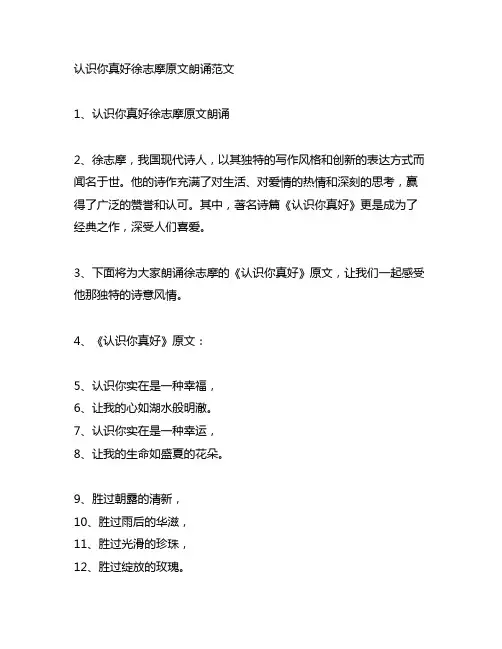 认识你真好徐志摩原文朗诵范文

1、认识你真好徐志摩原文朗诵

2、徐志摩，我国现代诗人，以其独特的写作风格和创新的表达方式而闻名于世。他的诗作充满了对生活、对爱情的热情和深刻的思考，赢得了广泛的赞誉和认可。其中，著名诗篇《认识你真好》更是成为了经典之作，深受人们喜爱。

3、下面将为大家朗诵徐志摩的《认识你真好》原文，让我们一起感受他那独特的诗意风情。

4、《认识你真好》原文：

5、认识你实在是一种幸福，
6、让我的心如湖水般明澈。
7、认识你实在是一种幸运，
8、让我的生命如盛夏的花朵。

9、胜过朝露的清新，
10、胜过雨后的华滋，
11、胜过光滑的珍珠，
12、胜过绽放的玫瑰。